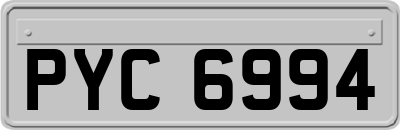 PYC 6994